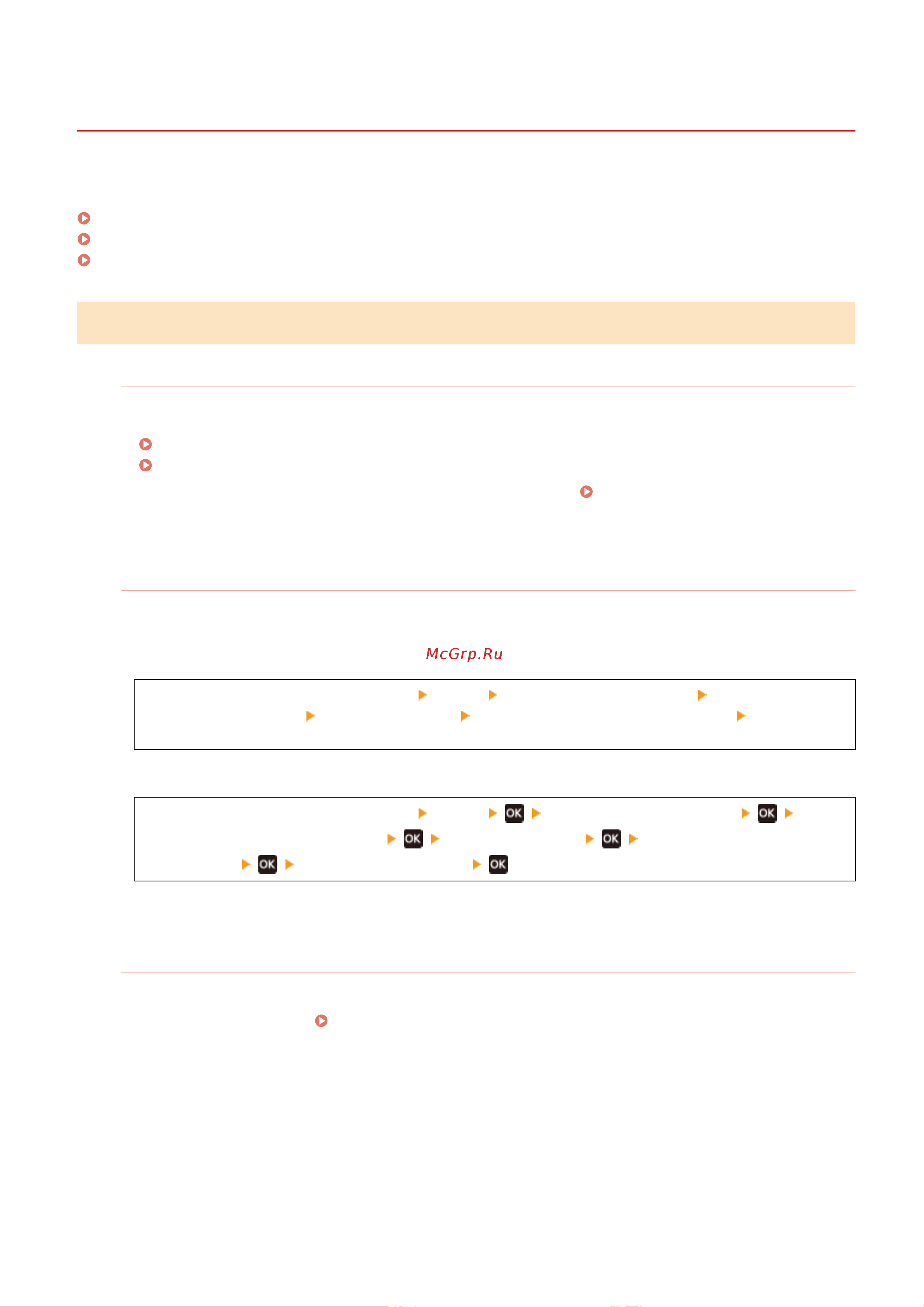 McGrp.Ru

OK
OK
OK
OK
OK
OK